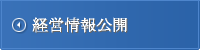 経営情報公開